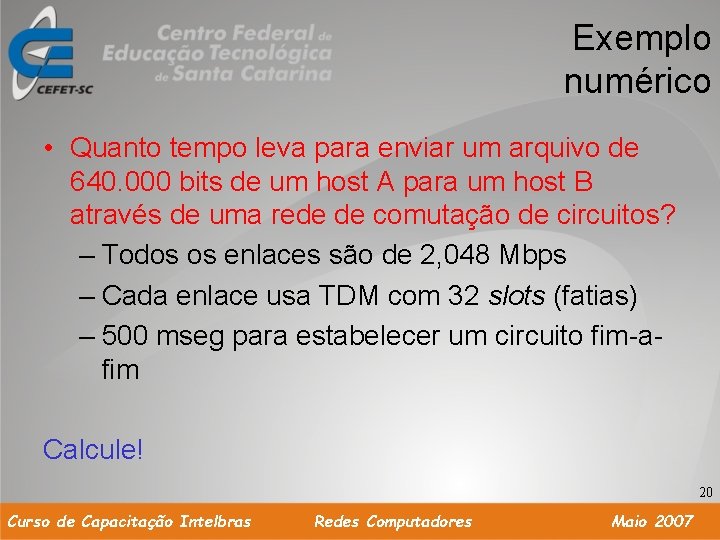 CEFET-SC

Centro Federal de Educação Tecnológica de Santa Catarina

Exemplo numérico

• Quanto tempo leva para enviar um arquivo de 640.000 bits de um host A para um host B através de uma rede de comutação de circuitos?
– Todos os enlaces são de 2,048 Mbps
– Cada enlace usa TDM com 32 slots (fatias)
– 500 mseg para estabelecer um circuito fim-a-fim

Calcule!

20

Curso de Capacitação Intelbras Redes Computadores Maio 2007